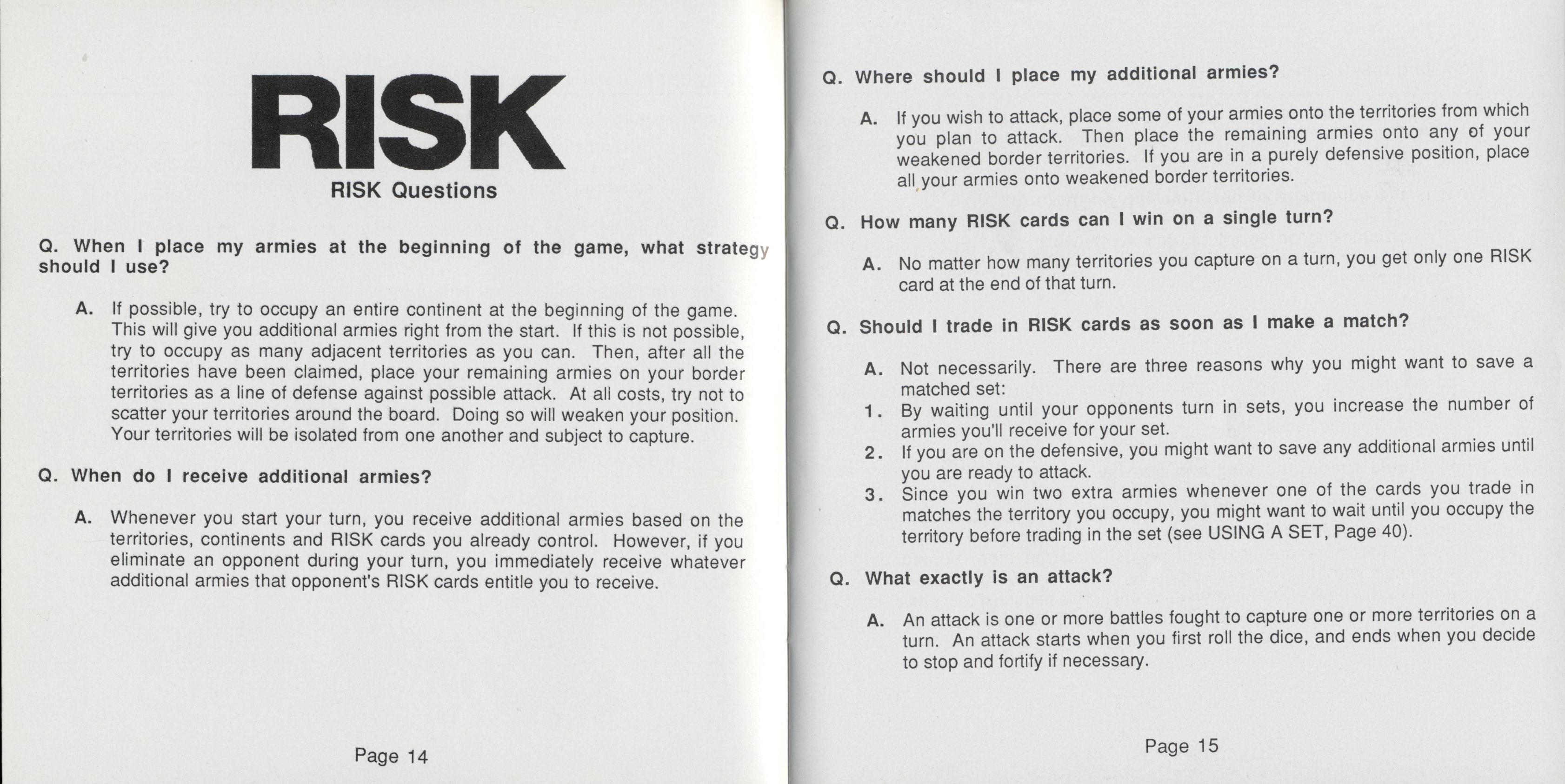 RISK

RISK Questions

Q. When I place my armies at the beginning of the game, what strategy should I use?

A. If possible, try to occupy an entire continent at the beginning of the game. This will give you additional armies right from the start. If this is not possible, try to occupy as many adjacent territories as you can. Then, after all the territories have been claimed, place your remaining armies on your border territories as a line of defense against possible attack. At all costs, try not to scatter your territories around the board. Doing so will weaken your position. Your territories will be isolated from one another and subject to capture.

Q. When do I receive additional armies?

A. Whenever you start your turn, you receive additional armies based on the territories, continents and RISK cards you already control. However, if you eliminate an opponent during your turn, you immediately receive whatever additional armies that opponent's RISK cards entitle you to receive.

Page 14

Q. Where should I place my additional armies?

A. If you wish to attack, place some of your armies onto the territories from which you plan to attack. Then place the remaining armies onto any of your weakened border territories. If you are in a purely defensive position, place all your armies onto weakened border territories.

Q. How many RISK cards can I win on a single turn?

A. No matter how many territories you capture on a turn, you get only one RISK card at the end of that turn.

Q. Should I trade in RISK cards as soon as I make a match?

A. Not necessarily. There are three reasons why you might want to save a matched set:
1. By waiting until your opponents turn in sets, you increase the number of armies you'll receive for your set.
2. If you are on the defensive, you might want to save any additional armies until you are ready to attack.
3. Since you win two extra armies whenever one of the cards you trade in matches the territory you occupy, you might want to wait until you occupy the territory before trading in the set (see USING A SET, Page 40).

Q. What exactly is an attack?

A. An attack is one or more battles fought to capture one or more territories on a turn. An attack starts when you first roll the dice, and ends when you decide to stop and fortify if necessary.

Page 15